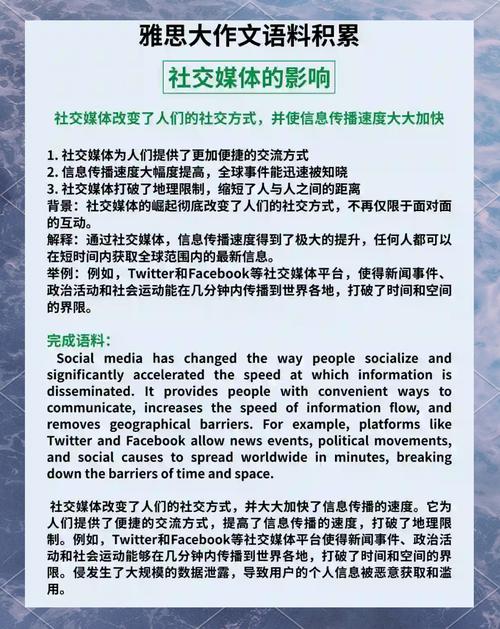 雅思大作文语料积累

社交媒体的影响

社交媒体改变了人们的社交方式，并使信息传播速度大大加快

1. 社交媒体为人们提供了更加便捷的交流方式
2. 信息传播速度大幅度提高，全球事件能迅速被知晓
3. 社交媒体打破了地理限制，缩短了人与人之间的距离
背景：社交媒体的崛起彻底改变了人们的社交方式，不再仅限于面对面的互动。
解释：通过社交媒体，信息传播速度得到了极大的提升，任何人都可以在短时间内获取全球范围内的最新信息。
举例：例如，Twitter和Facebook等社交媒体平台，使得新闻事件、政治活动和社会运动能在几分钟内传播到世界各地，打破了时间和空间的界限。

完成语料：
Social media has changed the way people socialize and significantly accelerated the speed at which information is disseminated. It provides people with convenient ways to communicate, increases the speed of information flow, and removes geographical barriers. For example, platforms like Twitter and Facebook allow news events, political movements, and social causes to spread worldwide in minutes, breaking down the barriers of time and space.

社交媒体改变了人们的社交方式，并大大加快了信息传播的速度。它为人们提供了便捷的交流方式，提高了信息传播的速度，打破了地理限制。例如，Twitter和Facebook等社交媒体平台使得新闻事件、政治活动和社会运动能够在几分钟内传播到世界各地，打破了时间和空间的界限。侵发生了大规模的数据泄露，导致用户的个人信息被恶意获取和滥用。